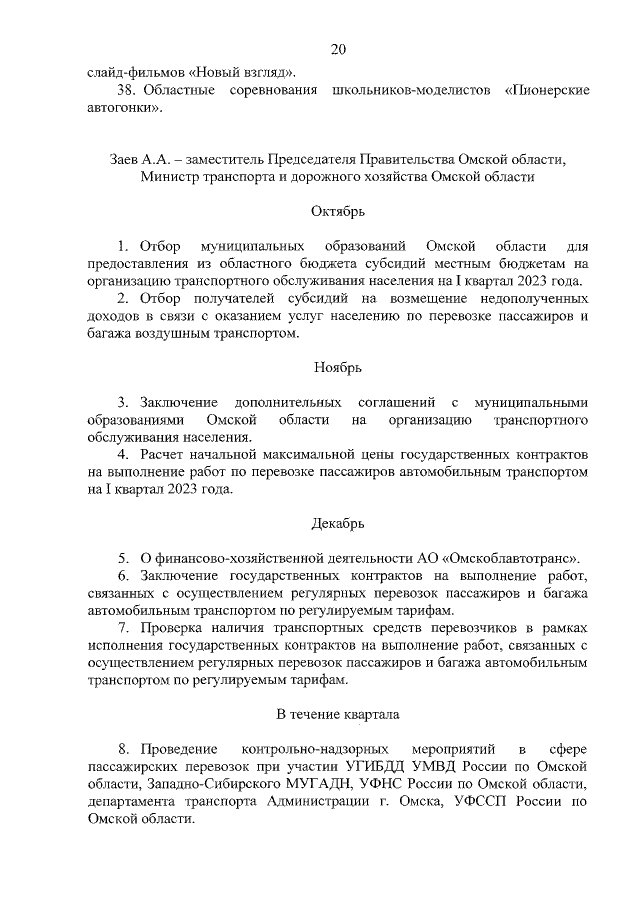 20

слайд-фильмов «Новый взгляд».

38. Областные соревнования школьников-моделистов «Пионерские автогонки».

Заев А.А. – заместитель Председателя Правительства Омской области, Министр транспорта и дорожного хозяйства Омской области

Октябрь

1. Отбор муниципальных образований Омской области для предоставления из областного бюджета субсидий местным бюджетам на организацию транспортного обслуживания населения на I квартал 2023 года.

2. Отбор получателей субсидий на возмещение недополученных доходов в связи с оказанием услуг населению по перевозке пассажиров и багажа воздушным транспортом.

Ноябрь

3. Заключение дополнительных соглашений с муниципальными образованиями Омской области на организацию транспортного обслуживания населения.

4. Расчет начальной максимальной цены государственных контрактов на выполнение работ по перевозке пассажиров автомобильным транспортом на I квартал 2023 года.

Декабрь

5. О финансово-хозяйственной деятельности АО «Омскоблавтотранс».

6. Заключение государственных контрактов на выполнение работ, связанных с осуществлением регулярных перевозок пассажиров и багажа автомобильным транспортом по регулируемым тарифам.

7. Проверка наличия транспортных средств перевозчиков в рамках исполнения государственных контрактов на выполнение работ, связанных с осуществлением регулярных перевозок пассажиров и багажа автомобильным транспортом по регулируемым тарифам.

В течение квартала

8. Проведение контрольно-надзорных мероприятий в сфере пассажирских перевозок при участии УГИБДД УМВД России по Омской области, Западно-Сибирского МУГАДН, УФНС России по Омской области, департамента транспорта Администрации г. Омска, УФССП России по Омской области.